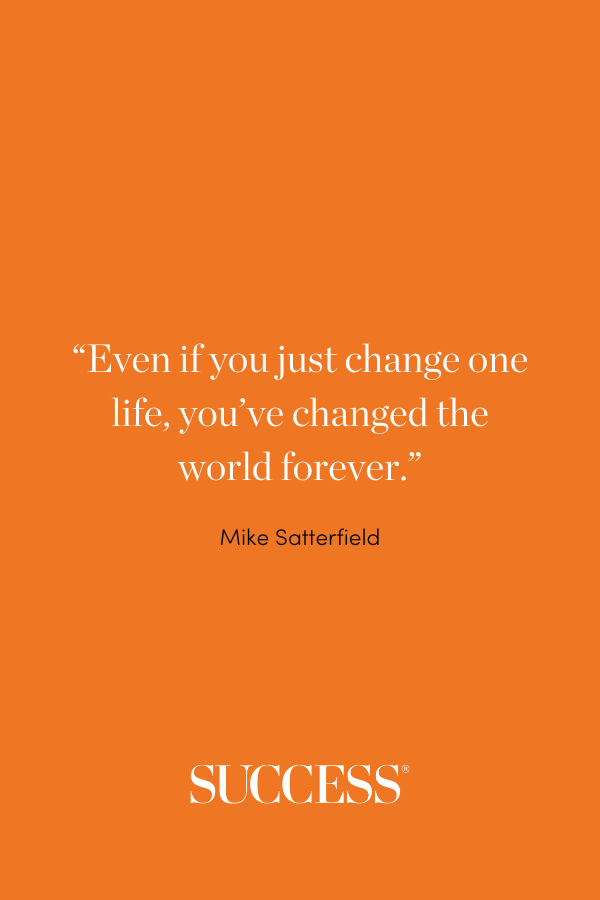 “Even if you just change one life, you’ve changed the world forever.”

Mike Satterfield

SUCCESS®